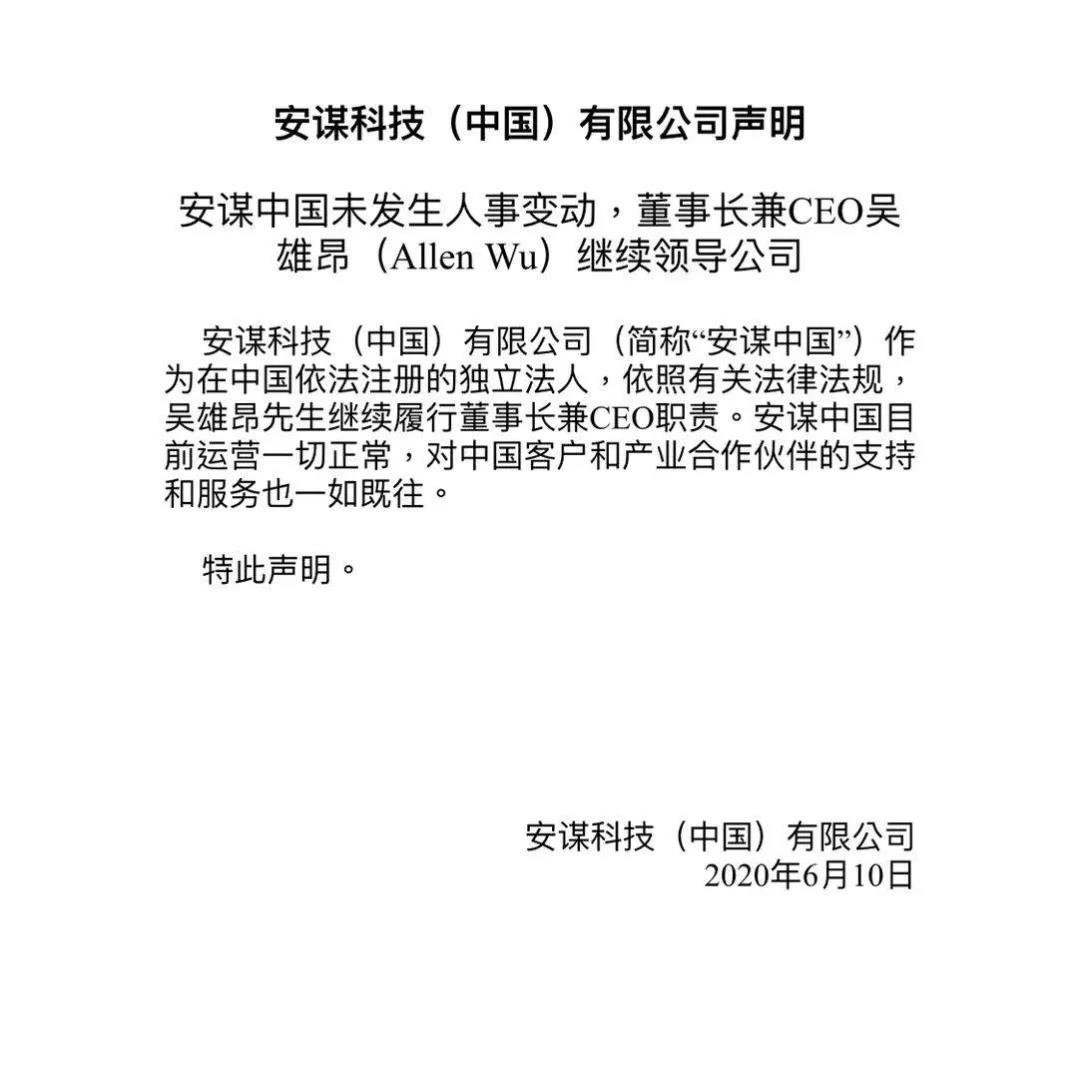 安谋科技（中国）有限公司声明

安谋中国未发生人事变动，董事长兼CEO吴雄昂（Allen Wu）继续领导公司

安谋科技（中国）有限公司（简称“安谋中国”）作为在中国依法注册的独立法人，依照有关法律法规，吴雄昂先生继续履行董事长兼CEO职责。安谋中国目前运营一切正常，对中国客户和产业合作伙伴的支持和服务也一如既往。

特此声明。

安谋科技（中国）有限公司
2020年6月10日